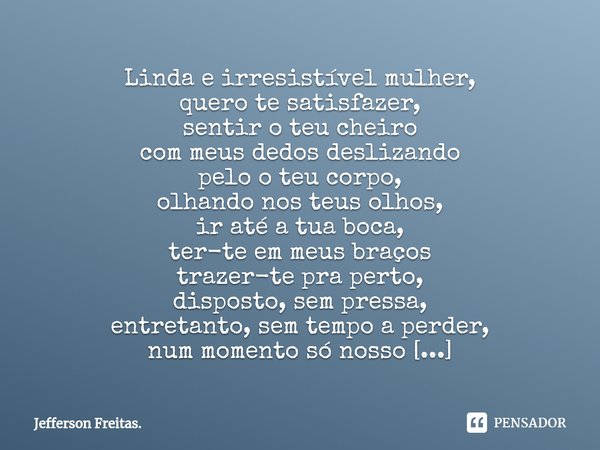 Linda e irresistível mulher,
quero te satisfazer,
sentir o teu cheiro
com meus dedos deslizando
pelo o teu corpo,
olhando nos teus olhos,
ir até a tua boca,
ter-te em meus braços
trazer-te pra perto,
disposto, sem pressa,
entretanto, sem tempo a perder,
num momento só nosso [...]

Jefferson Freitas.

PENSADOR